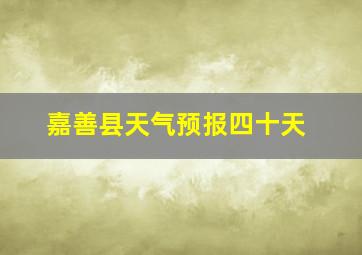 嘉善县天气预报四十天